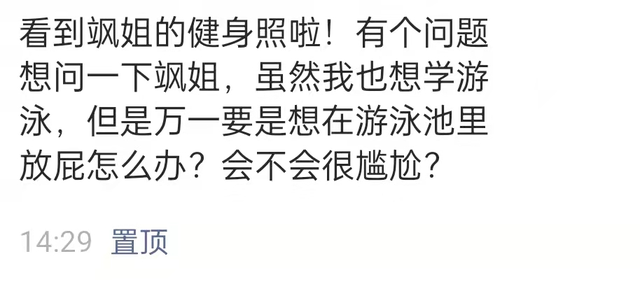 看到飒姐的健身照啦！有个问题想问一下飒姐，虽然我也想学游泳，但是万一要是想在游泳池里放屁怎么办？会不会很尴尬？

14:29 置顶